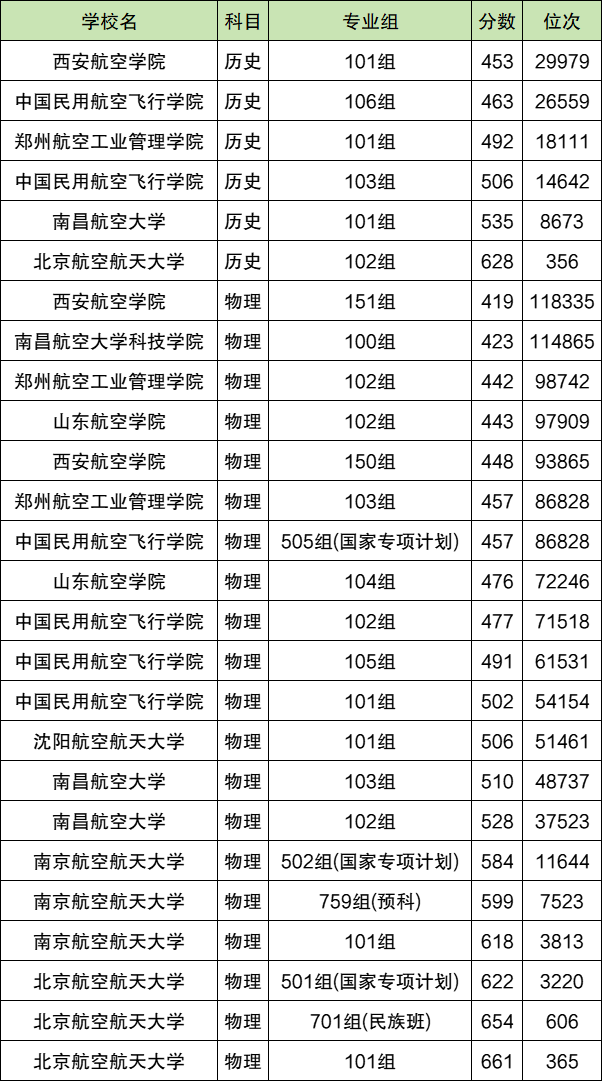 | 学校名 | 科目 | 专业组 | 分数 | 位次 |
|---|---|---|---|---|
| 西安航空学院 | 历史 | 101组 | 453 | 29979 |
| 中国民用航空飞行学院 | 历史 | 106组 | 463 | 26559 |
| 郑州航空工业管理学院 | 历史 | 101组 | 492 | 18111 |
| 中国民用航空飞行学院 | 历史 | 103组 | 506 | 14642 |
| 南昌航空大学 | 历史 | 101组 | 535 | 8673 |
| 北京航空航天大学 | 历史 | 102组 | 628 | 356 |
| 西安航空学院 | 物理 | 151组 | 419 | 118335 |
| 南昌航空大学科技学院 | 物理 | 100组 | 423 | 114865 |
| 郑州航空工业管理学院 | 物理 | 102组 | 442 | 98742 |
| 山东航空学院 | 物理 | 102组 | 443 | 97909 |
| 西安航空学院 | 物理 | 150组 | 448 | 93865 |
| 郑州航空工业管理学院 | 物理 | 103组 | 457 | 86828 |
| 中国民用航空飞行学院 | 物理 | 505组(国家专项计划) | 457 | 86828 |
| 山东航空学院 | 物理 | 104组 | 476 | 72246 |
| 中国民用航空飞行学院 | 物理 | 102组 | 477 | 71518 |
| 中国民用航空飞行学院 | 物理 | 105组 | 491 | 61531 |
| 中国民用航空飞行学院 | 物理 | 101组 | 502 | 54154 |
| 沈阳航空航天大学 | 物理 | 101组 | 506 | 51461 |
| 南昌航空大学 | 物理 | 103组 | 510 | 48737 |
| 南昌航空大学 | 物理 | 102组 | 528 | 37523 |
| 南京航空航天大学 | 物理 | 502组(国家专项计划) | 584 | 11644 |
| 南京航空航天大学 | 物理 | 759组(预科) | 599 | 7523 |
| 南京航空航天大学 | 物理 | 101组 | 618 | 3813 |
| 北京航空航天大学 | 物理 | 501组(国家专项计划) | 622 | 3220 |
| 北京航空航天大学 | 物理 | 701组(民族班) | 654 | 606 |
| 北京航空航天大学 | 物理 | 101组 | 661 | 365 |